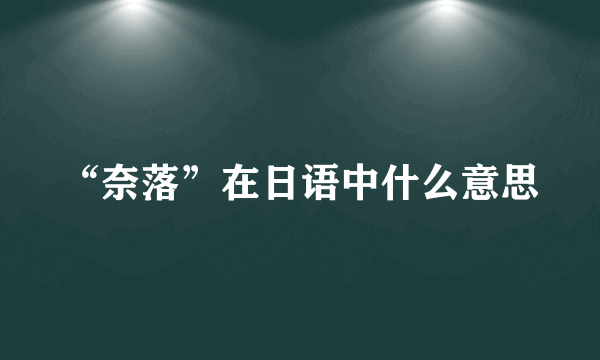 “奈落”在日语中什么意思